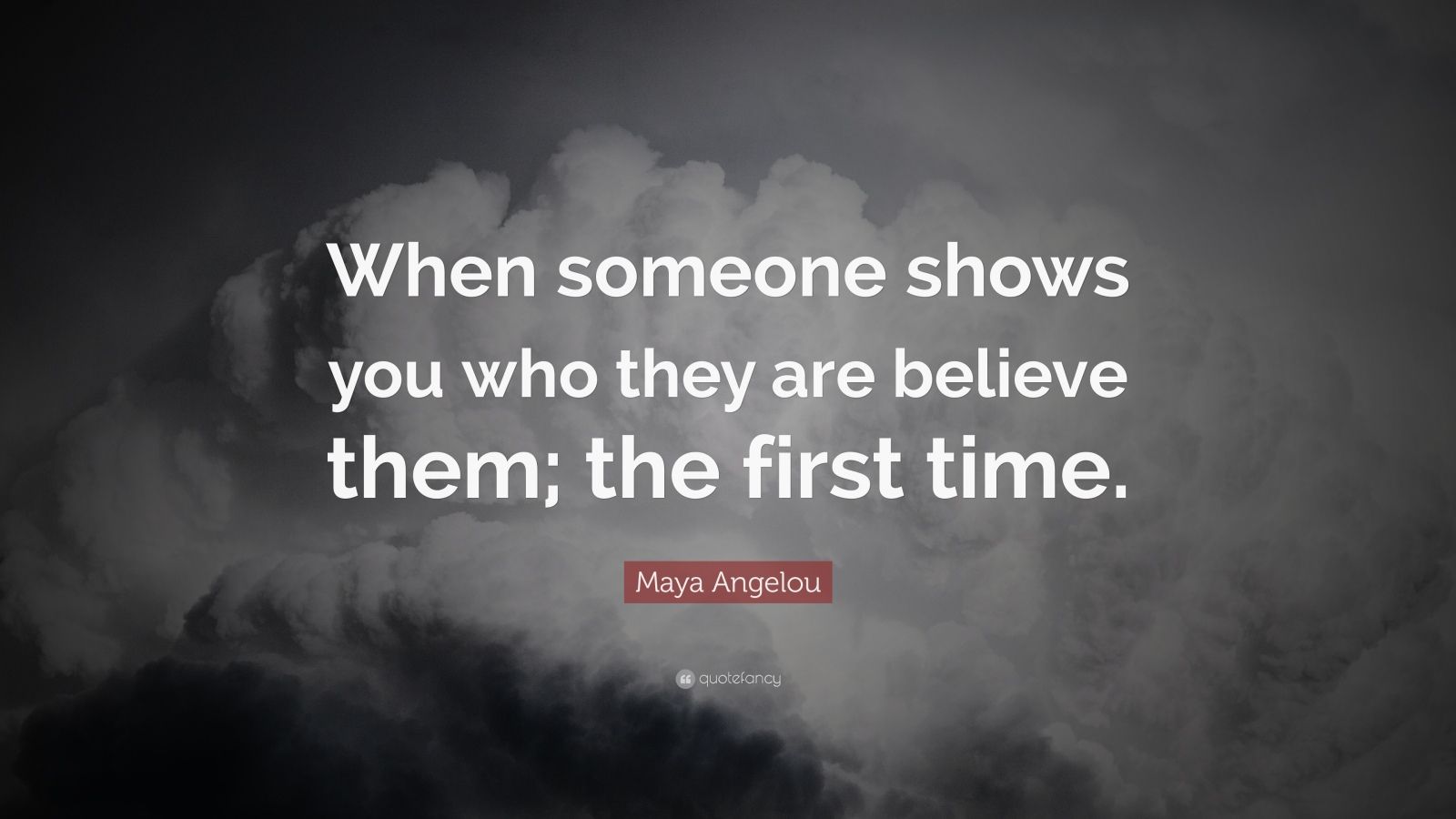 When someone shows you who they are believe them; the first time.

Maya Angelou

quotefancy